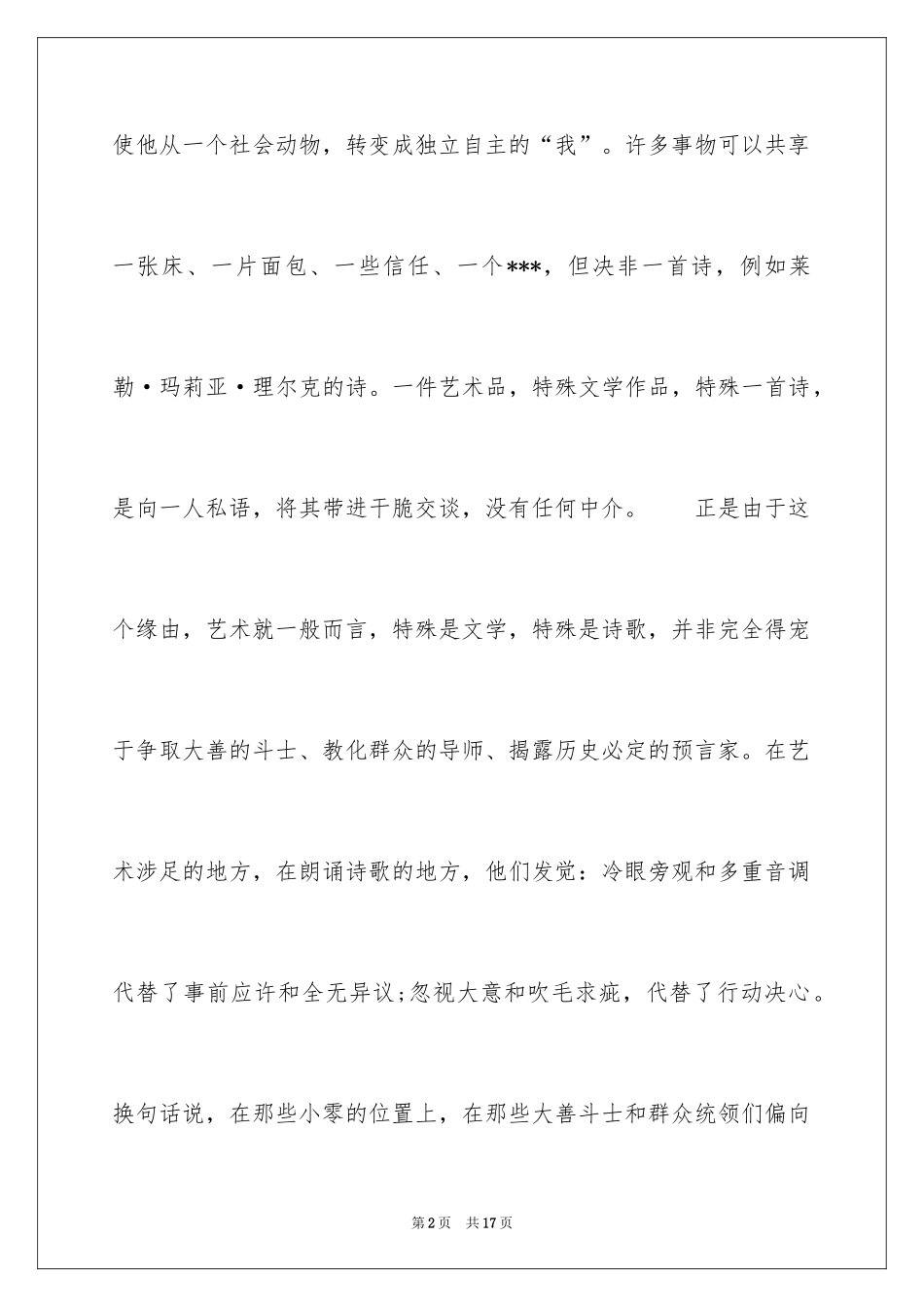 使他从一个社会动物，转变成独立自主的“我”。许多事物可以共享一张床、一片面包、一些信任、一个***，但决非一首诗，例如莱勒·玛莉亚·理尔克的诗。一件艺术品，特殊文学作品，特殊一首诗，是向一人私语，将其带进干脆交谈，没有任何中介。　　正是由于这个缘由，艺术就一般而言，特殊是文学，特殊是诗歌，并非完全得宠于争取大善的斗士、教化群众的导师、揭露历史必定的预言家。在艺术涉足的地方，在朗诵诗歌的地方，他们发觉：冷眼旁观和多重音调代替了事前应许和全无异议;忽视大意和吹毛求疵，代替了行动决心。换句话说，在那些小零的位置上，在那些大善斗士和群众统领们偏向

第2页　共17页